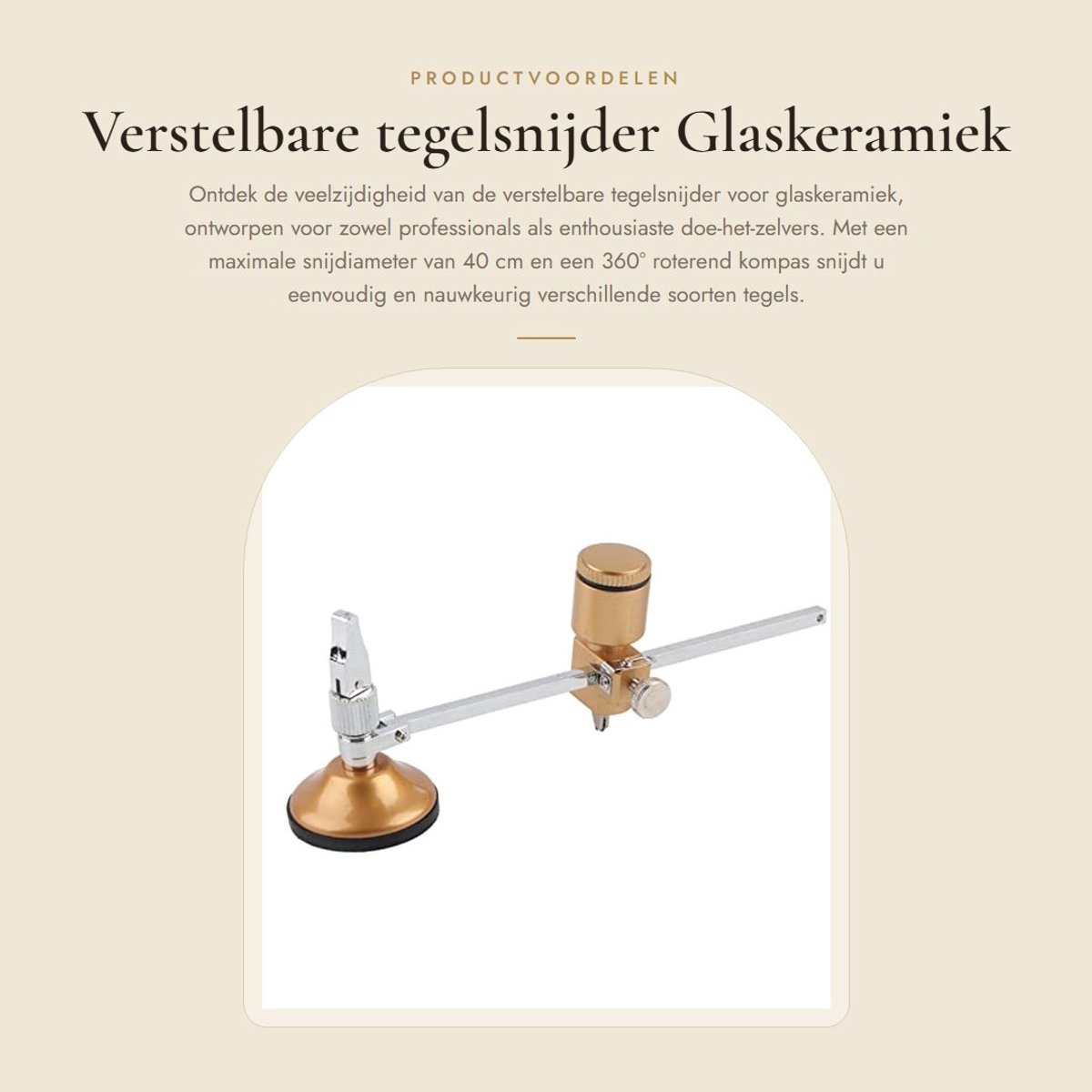 PRODUCTVOORDELEN

Verstelbare tegelsnijder Glaskeramiek

Ontdek de veelzijdigheid van de verstelbare tegelsnijder voor glaskeramiek, ontworpen voor zowel professionals als enthousiaste doe-het-zelvers. Met een maximale snijdiameter van 40 cm en een 360° roterend kompas snijdt u eenvoudig en nauwkeurig verschillende soorten tegels.